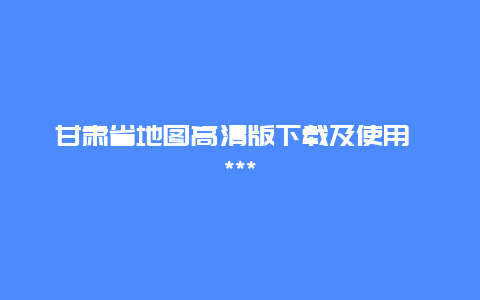 甘肃省地图高清版下载及使用

***